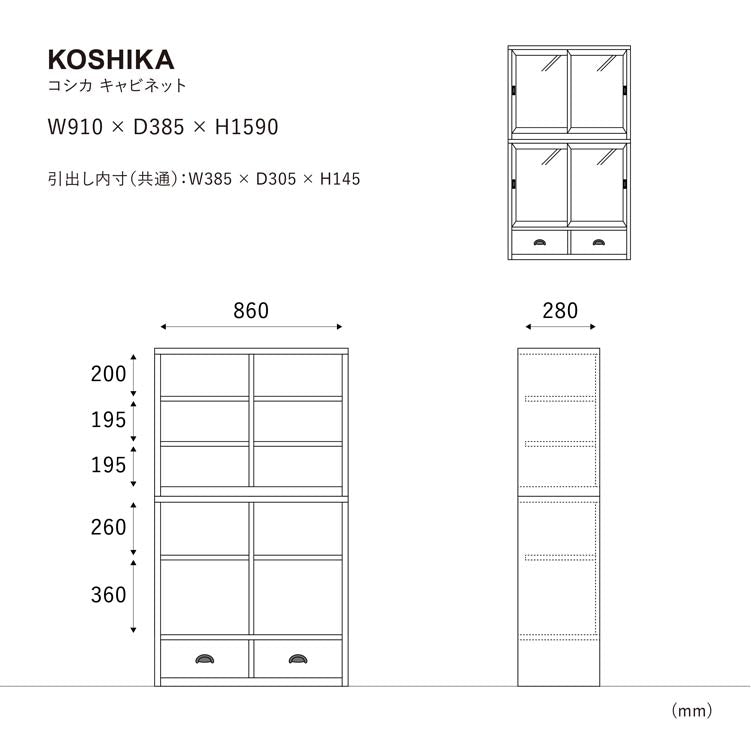 KOSHIKA
コシカ キャビネット

W910 × D385 × H1590

引出し内寸(共通):W385 × D305 × H145

860

280

200

195

195

260

360

(mm)